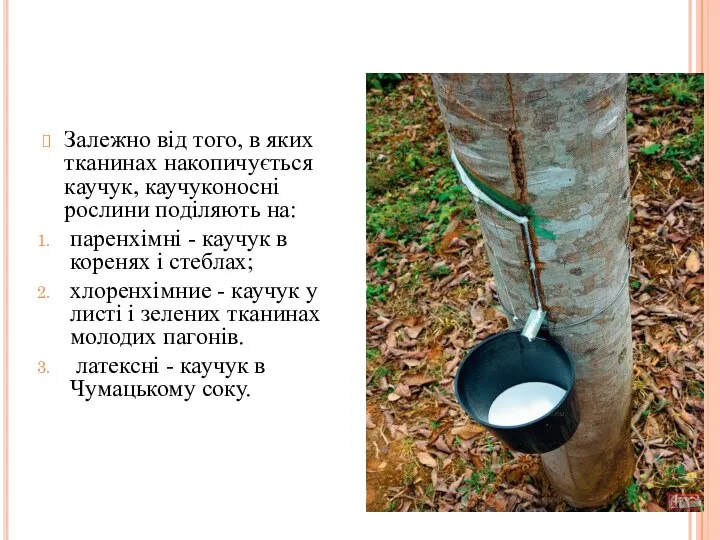 Залежно від того, в яких тканинах накопичується каучук, каучуконосні рослини поділяють на:

1. паренхімні - каучук в коренях і стеблах;
2. хлоренхімние - каучук у листі і зелених тканинах молодих пагонів.
3. латексні - каучук в Чумацькому соку.